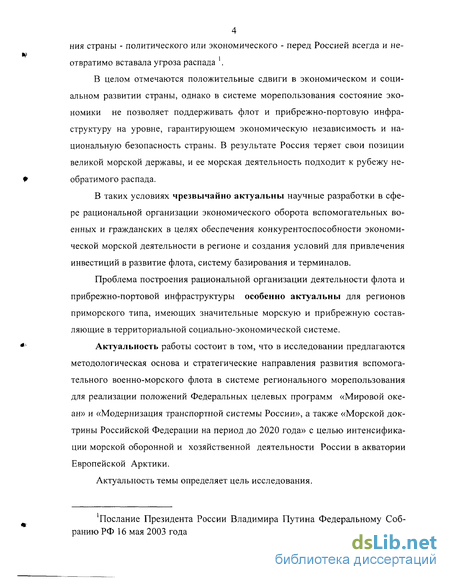 4

ния страны - политического или экономического - перед Россией всегда и неотвратимо вставала угроза распада $^1$.

В целом отмечаются положительные сдвиги в экономическом и социальном развитии страны, однако в системе морепользования состояние экономики не позволяет поддерживать флот и прибрежно-портовую инфраструктуру на уровне, гарантирующем экономическую независимость и национальную безопасность страны. В результате Россия теряет свои позиции великой морской державы, и ее морская деятельность подходит к рубежу необратимого распада.

В таких условиях **чрезвычайно актуальны** научные разработки в сфере рациональной организации экономического оборота вспомогательных военных и гражданских в целях обеспечения конкурентоспособности экономической морской деятельности в регионе и создания условий для привлечения инвестиций в развитие флота, систему базирования и терминалов.

Проблема построения рациональной организации деятельности флота и прибрежно-портовой инфраструктуры **особенно актуальны** для регионов приморского типа, имеющих значительные морскую и прибрежную составляющие в территориальной социально-экономической системе.

**Актуальность** работы состоит в том, что в исследовании предлагаются методологическая основа и стратегические направления развития вспомогательного военно-морского флота в системе регионального морепользования для реализации положений Федеральных целевых программ «Мировой океан» и «Модернизация транспортной системы России», а также «Морской доктрины Российской Федерации на период до 2020 года» с целью интенсификации морской оборонной и хозяйственной деятельности России в акватории Европейской Арктики.

Актуальность темы определяет цель исследования.

$^1$Послание Президента России Владимира Путина Федеральному Собранию РФ 16 мая 2003 года

dsLib.net
библиотека диссертаций